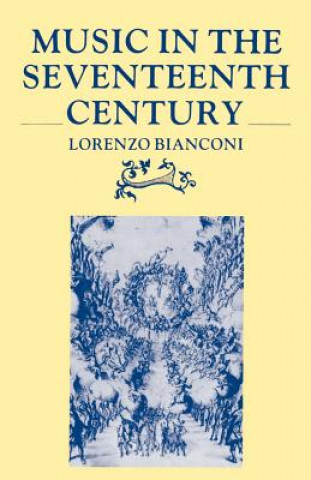 MUSIC IN THE SEVENTEENTH CENTURY

LORENZO BIANCONI